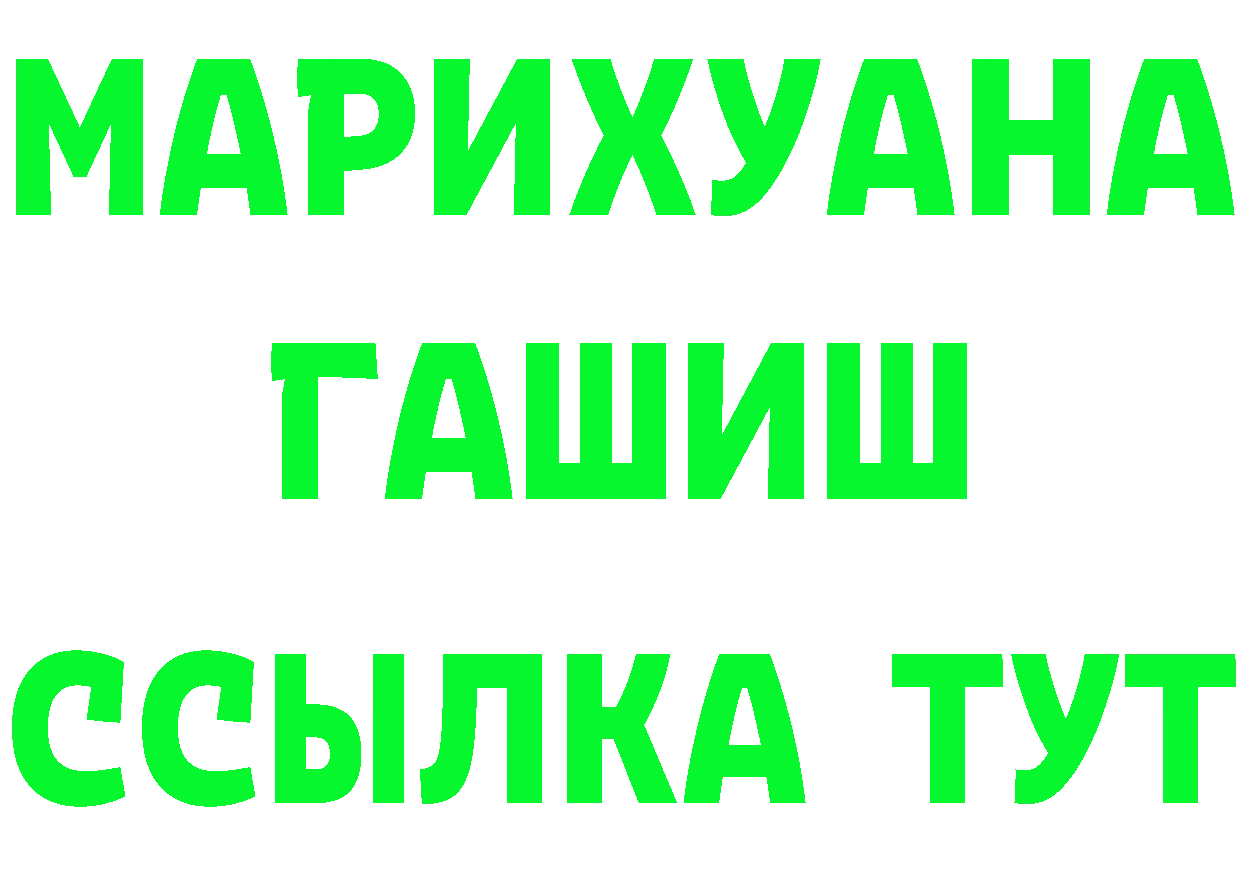 МАРИХУАНА
ГАШИШ
ССЫЛКА ТУТ